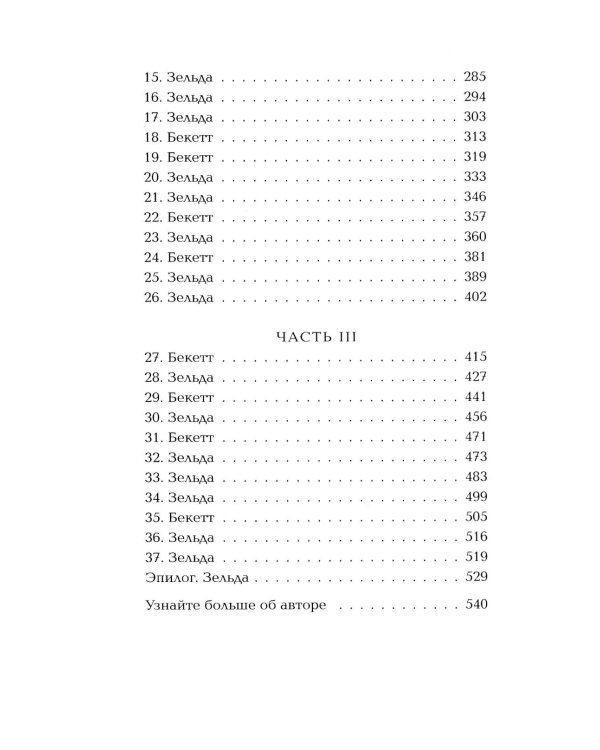 15. Зельда 285
16. Зельда 294
17. Зельда 303
18. Бекетт 313
19. Бекетт 319
20. Зельда 333
21. Зельда 346
22. Бекетт 357
23. Зельда 360
24. Бекетт 381
25. Зельда 389
26. Зельда 402

ЧАСТЬ III

27. Бекетт 415
28. Зельда 427
29. Бекетт 441
30. Зельда 456
31. Бекетт 471
32. Зельда 473
33. Зельда 483
34. Зельда 499
35. Бекетт 505
36. Зельда 516
37. Зельда 519
Эпилог. Зельда 529

Узнайте больше об авторе 540